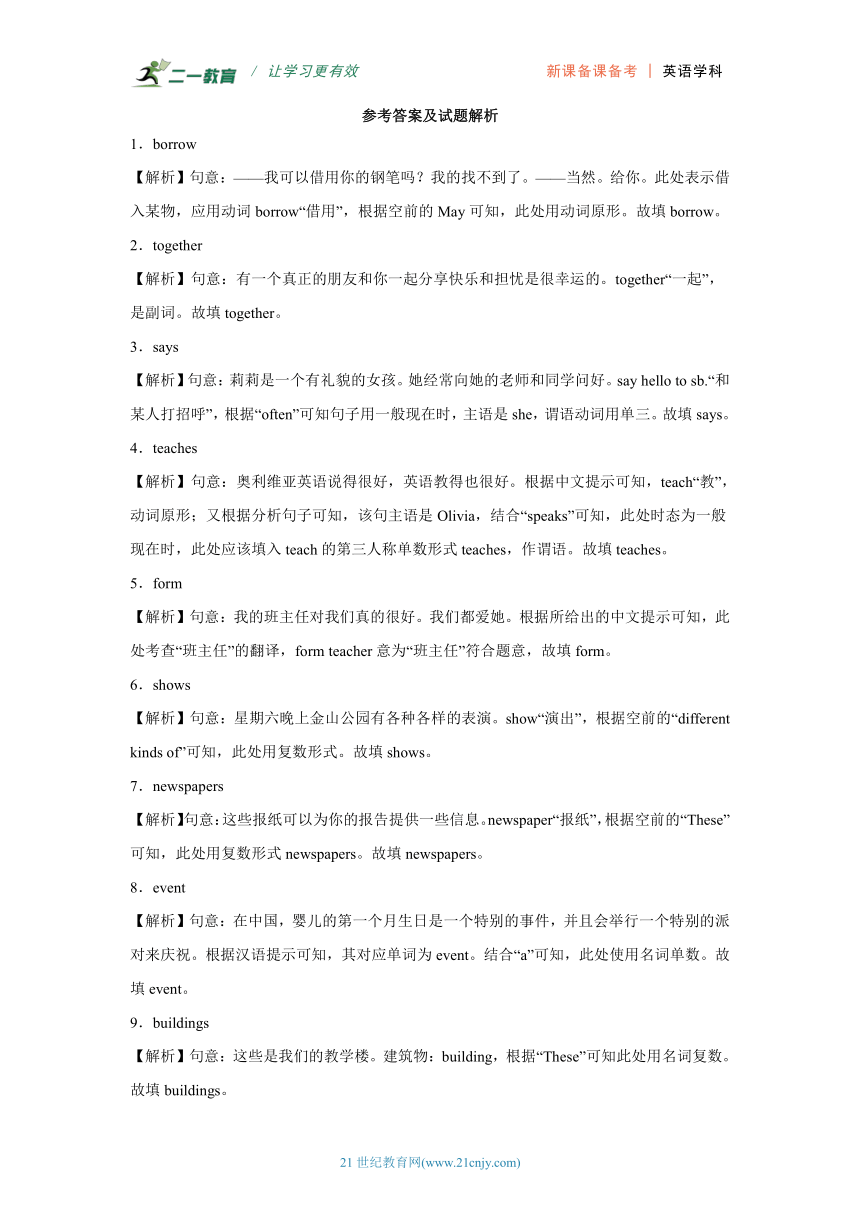 二一教育 / 让学习更有效

新课备课备考 | 英语学科

参考答案及试题解析

1．borrow

【解析】句意：——我可以借用你的钢笔吗？我的找不到了。——当然。给你。此处表示借入某物，应用动词 borrow“借用”，根据空前的 May 可知，此处用动词原形。故填 borrow。

2．together

【解析】句意：有一个真正的朋友和你一起分享快乐和担忧是很幸运的。together“一起”，是副词。故填 together。

3．says

【解析】句意：莉莉是一个有礼貌的女孩。她经常向她的老师和同学问好。say hello to sb.“和某人打招呼”，根据“often”可知句子用一般现在时，主语是 she，谓语动词用单三。故填 says。

4．teaches

【解析】句意：奥利维亚英语说得很好，英语教得也很好。根据中文提示可知，teach“教”，动词原形；又根据分析句子可知，该句主语是 Olivia，结合“speaks”可知，此处时态为一般现在时，此处应该填入 teach 的第三人称单数形式 teaches，作谓语。故填 teaches。

5．form

【解析】句意：我的班主任对我们真的很好。我们都爱她。根据所给出的中文提示可知，此处考查“班主任”的翻译，form teacher 意为“班主任”符合题意，故填 form。

6．shows

【解析】句意：星期六晚上金山公园有各种各样的表演。show“演出”，根据空前的“different kinds of”可知，此处用复数形式。故填 shows。

7．newspapers

【解析】句意：这些报纸可以为你的报告提供一些信息。newspaper“报纸”，根据空前的“These”可知，此处用复数形式 newspapers。故填 newspapers。

8．event

【解析】句意：在中国，婴儿的第一个月生日是一个特别的事件，并且会举行一个特别的派对来庆祝。根据汉语提示可知，其对应单词为 event。结合“a”可知，此处使用名词单数。故填 event。

9．buildings

【解析】句意：这些是我们的教学楼。建筑物：building，根据“These”可知此处用名词复数。故填 buildings。

21 世纪教育网(www.21cnjy.com)